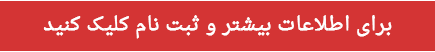 برای اطلاعات بیشتر و ثبت نام کلیک کنید